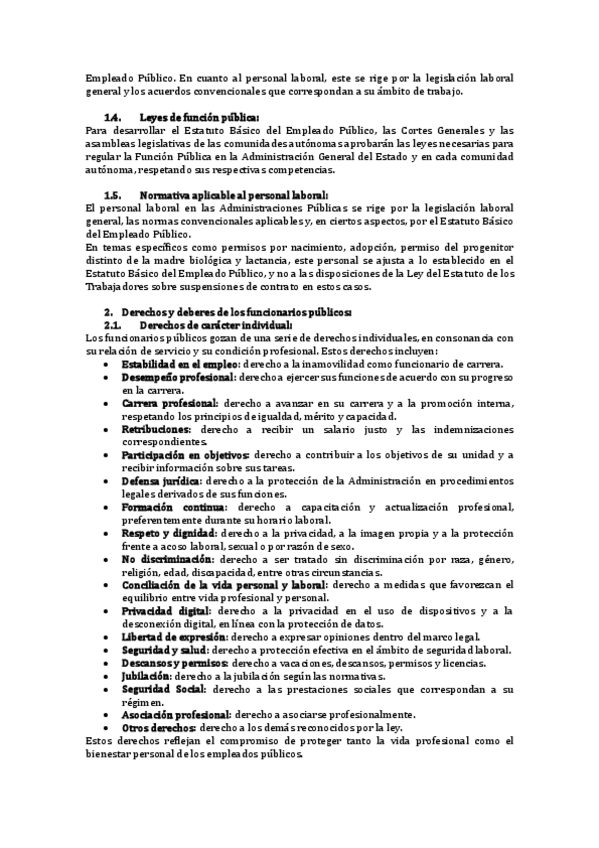 Empleado Público. En cuanto al personal laboral, este se rige por la legislación laboral general y los acuerdos convencionales que correspondan a su ámbito de trabajo.

1.4. Leyes de función pública:
Para desarrollar el Estatuto Básico del Empleado Público, las Cortes Generales y las asambleas legislativas de las comunidades autónomas aprobarán las leyes necesarias para regular la Función Pública en la Administración General del Estado y en cada comunidad autónoma, respetando sus respectivas competencias.

1.5. Normativa aplicable al personal laboral:
El personal laboral en las Administraciones Públicas se rige por la legislación laboral general, las normas convencionales aplicables y, en ciertos aspectos, por el Estatuto Básico del Empleado Público.
En temas específicos como permisos por nacimiento, adopción, permiso del progenitor distinto de la madre biológica y lactancia, este personal se ajusta a lo establecido en el Estatuto Básico del Empleado Público, y no a las disposiciones de la Ley del Estatuto de los Trabajadores sobre suspensiones de contrato en estos casos.

2. Derechos y deberes de los funcionarios públicos:
2.1. Derechos de carácter individual:
Los funcionarios públicos gozan de una serie de derechos individuales, en consonancia con su relación de servicio y su condición profesional. Estos derechos incluyen:
• Estabilidad en el empleo: derecho a la inamovilidad como funcionario de carrera.
• Desempeño profesional: derecho a ejercer sus funciones de acuerdo con su progreso en la carrera.
• Carrera profesional: derecho a avanzar en su carrera y a la promoción interna, respetando los principios de igualdad, mérito y capacidad.
• Retribuciones: derecho a recibir un salario justo y las indemnizaciones correspondientes.
• Participación en objetivos: derecho a contribuir a los objetivos de su unidad y a recibir información sobre sus tareas.
• Defensa jurídica: derecho a la protección de la Administración en procedimientos legales derivados de sus funciones.
• Formación continua: derecho a capacitación y actualización profesional, preferentemente durante su horario laboral.
• Respeto y dignidad: derecho a la privacidad, a la imagen propia y a la protección frente a acoso laboral, sexual o por razón de sexo.
• No discriminación: derecho a ser tratado sin discriminación por raza, género, religión, edad, discapacidad, entre otras circunstancias.
• Conciliación de la vida personal y laboral: derecho a medidas que favorezcan el equilibrio entre vida profesional y personal.
• Privacidad digital: derecho a la privacidad en el uso de dispositivos y a la desconexión digital, en línea con la protección de datos.
• Libertad de expresión: derecho a expresar opiniones dentro del marco legal.
• Seguridad y salud: derecho a protección efectiva en el ámbito de seguridad laboral.
• Descansos y permisos: derecho a vacaciones, descansos, permisos y licencias.
• Jubilación: derecho a la jubilación según las normativas.
• Seguridad Social: derecho a las prestaciones sociales que correspondan a su régimen.
• Asociación profesional: derecho a asociarse profesionalmente.
• Otros derechos: derecho a los demás reconocidos por la ley.
Estos derechos reflejan el compromiso de proteger tanto la vida profesional como el bienestar personal de los empleados públicos.